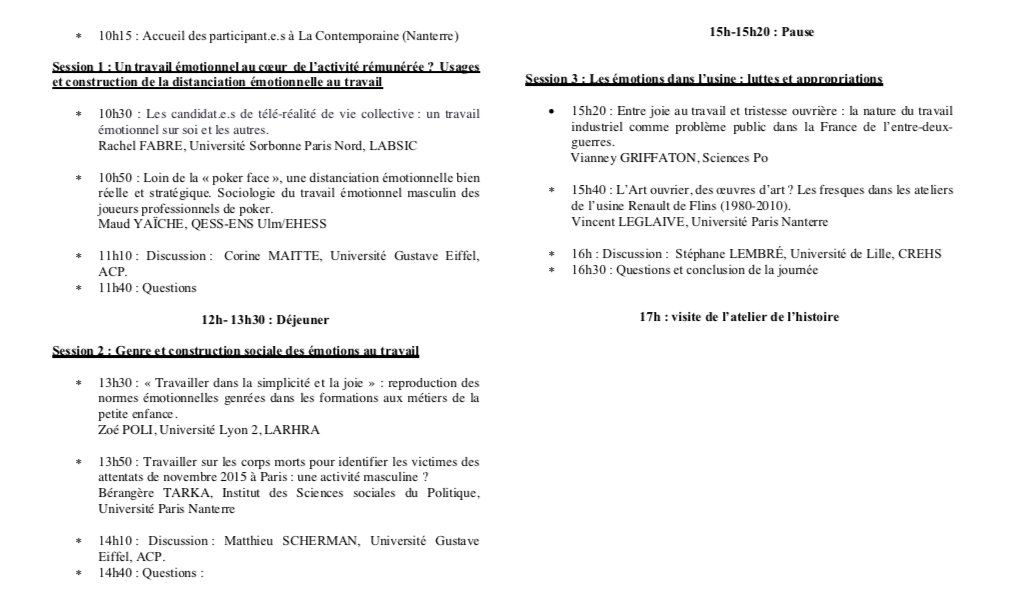 * 10h15 : Accueil des participant.e.s à La Contemporaine (Nanterre)

Session 1 : Un travail émotionnel au cœur de l'activité rémunérée ? Usages et construction de la distanciation émotionnelle au travail

* 10h30 : Les candidat.e.s de télé-réalité de vie collective : un travail émotionnel sur soi et les autres.
Rachel FABRE, Université Sorbonne Paris Nord, LABSIC

* 10h50 : Loin de la « poker face », une distanciation émotionnelle bien réelle et stratégique. Sociologie du travail émotionnel masculin des joueurs professionnels de poker.
Maud YAÏCHE, QESS-ENS Ulm/EHESS

* 11h10 : Discussion : Corine MAITTE, Université Gustave Eiffel, ACP.
* 11h40 : Questions

12h- 13h30 : Déjeuner

Session 2 : Genre et construction sociale des émotions au travail

* 13h30 : « Travailler dans la simplicité et la joie » : reproduction des normes émotionnelles genrées dans les formations aux métiers de la petite enfance.
Zoé POLI, Université Lyon 2, LARHRA

* 13h50 : Travailler sur les corps morts pour identifier les victimes des attentats de novembre 2015 à Paris : une activité masculine ?
Bérangère TARKA, Institut des Sciences sociales du Politique, Université Paris Nanterre

* 14h10 : Discussion : Matthieu SCHERMAN, Université Gustave Eiffel, ACP.
* 14h40 : Questions :

15h-15h20 : Pause

Session 3 : Les émotions dans l'usine : luttes et appropriations

• 15h20 : Entre joie au travail et tristesse ouvrière : la nature du travail industriel comme problème public dans la France de l'entre-deux-guerres.
Vianney GRIFFATON, Sciences Po

* 15h40 : L'Art ouvrier, des œuvres d'art ? Les fresques dans les ateliers de l'usine Renault de Flins (1980-2010).
Vincent LEGLAIVE, Université Paris Nanterre

* 16h : Discussion : Stéphane LEMBRÉ, Université de Lille, CREHS
* 16h30 : Questions et conclusion de la journée

17h : visite de l'atelier de l'histoire